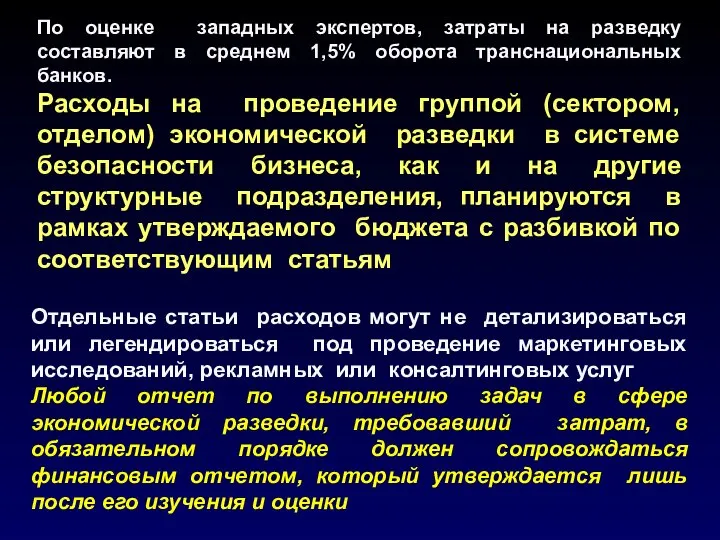 По оценке западных экспертов, затраты на разведку составляют в среднем 1,5% оборота транснациональных банков.

Расходы на проведение группой (сектором, отделом) экономической разведки в системе безопасности бизнеса, как и на другие структурные подразделения, планируются в рамках утверждаемого бюджета с разбивкой по соответствующим статьям

Отдельные статьи расходов могут не детализироваться или легендироваться под проведение маркетинговых исследований, рекламных или консалтинговых услуг

Любой отчет по выполнению задач в сфере экономической разведки, требовавший затрат, в обязательном порядке должен сопровождаться финансовым отчетом, который утверждается лишь после его изучения и оценки